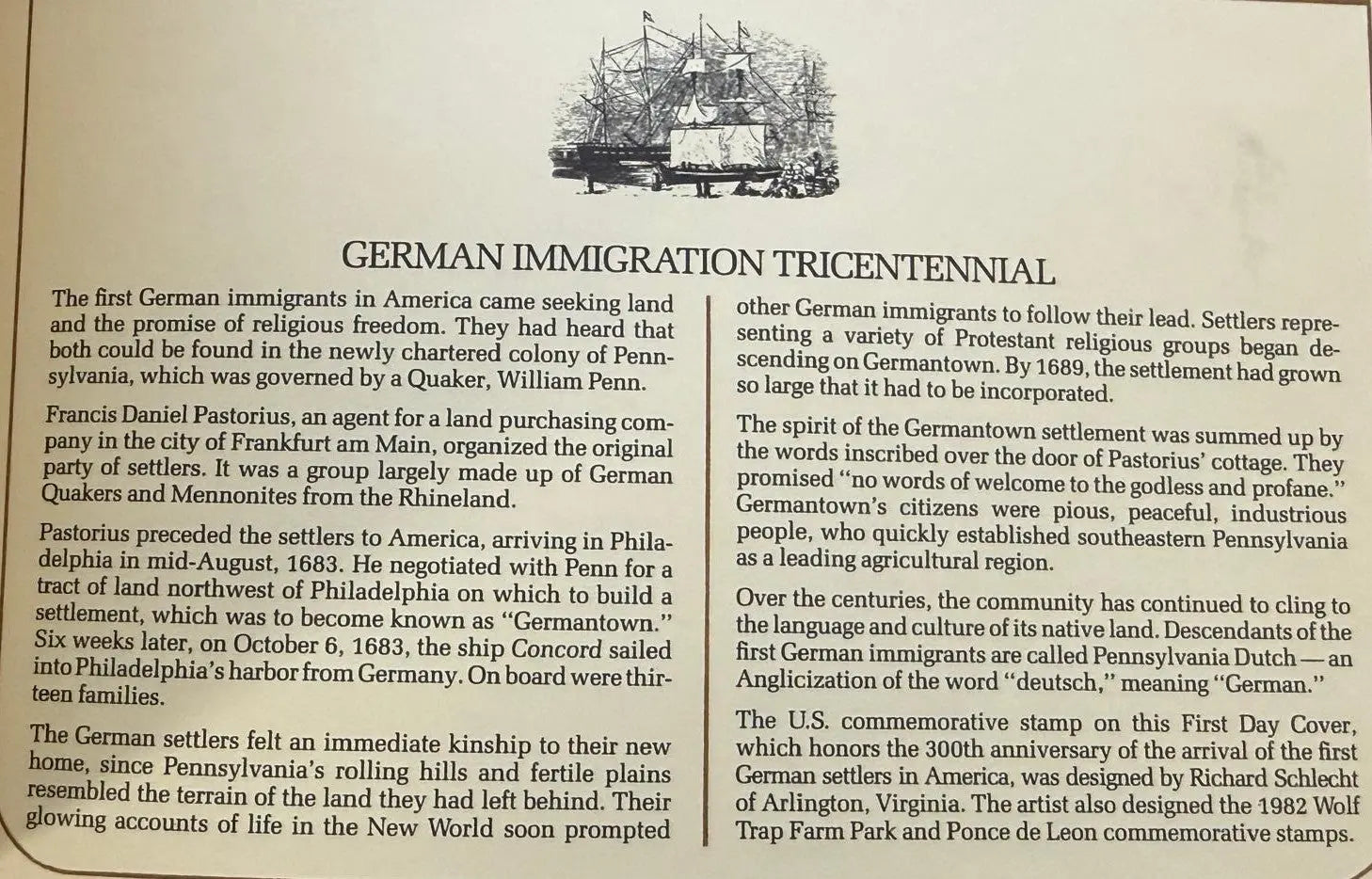 GERMAN IMMIGRATION TRICENTENNIAL

The first German immigrants in America came seeking land and the promise of religious freedom. They had heard that both could be found in the newly chartered colony of Pennsylvania, which was governed by a Quaker, William Penn.

Francis Daniel Pastorius, an agent for a land purchasing company in the city of Frankfurt am Main, organized the original party of settlers. It was a group largely made up of German Quakers and Mennonites from the Rhineland.

Pastorius preceded the settlers to America, arriving in Philadelphia in mid-August, 1683. He negotiated with Penn for a tract of land northwest of Philadelphia on which to build a settlement, which was to become known as "Germantown." Six weeks later, on October 6, 1683, the ship Concord sailed into Philadelphia's harbor from Germany. On board were thirteen families.

The German settlers felt an immediate kinship to their new home, since Pennsylvania's rolling hills and fertile plains resembled the terrain of the land they had left behind. Their glowing accounts of life in the New World soon prompted other German immigrants to follow their lead. Settlers representing a variety of Protestant religious groups began descending on Germantown. By 1689, the settlement had grown so large that it had to be incorporated.

The spirit of the Germantown settlement was summed up by the words inscribed over the door of Pastorius' cottage. They promised "no words of welcome to the godless and profane." Germantown's citizens were pious, peaceful, industrious people, who quickly established southeastern Pennsylvania as a leading agricultural region.

Over the centuries, the community has continued to cling to the language and culture of its native land. Descendants of the first German immigrants are called Pennsylvania Dutch — an Anglicization of the word "deutsch," meaning "German."

The U.S. commemorative stamp on this First Day Cover, which honors the 300th anniversary of the arrival of the first German settlers in America, was designed by Richard Schlecht of Arlington, Virginia. The artist also designed the 1982 Wolf Trap Farm Park and Ponce de Leon commemorative stamps.